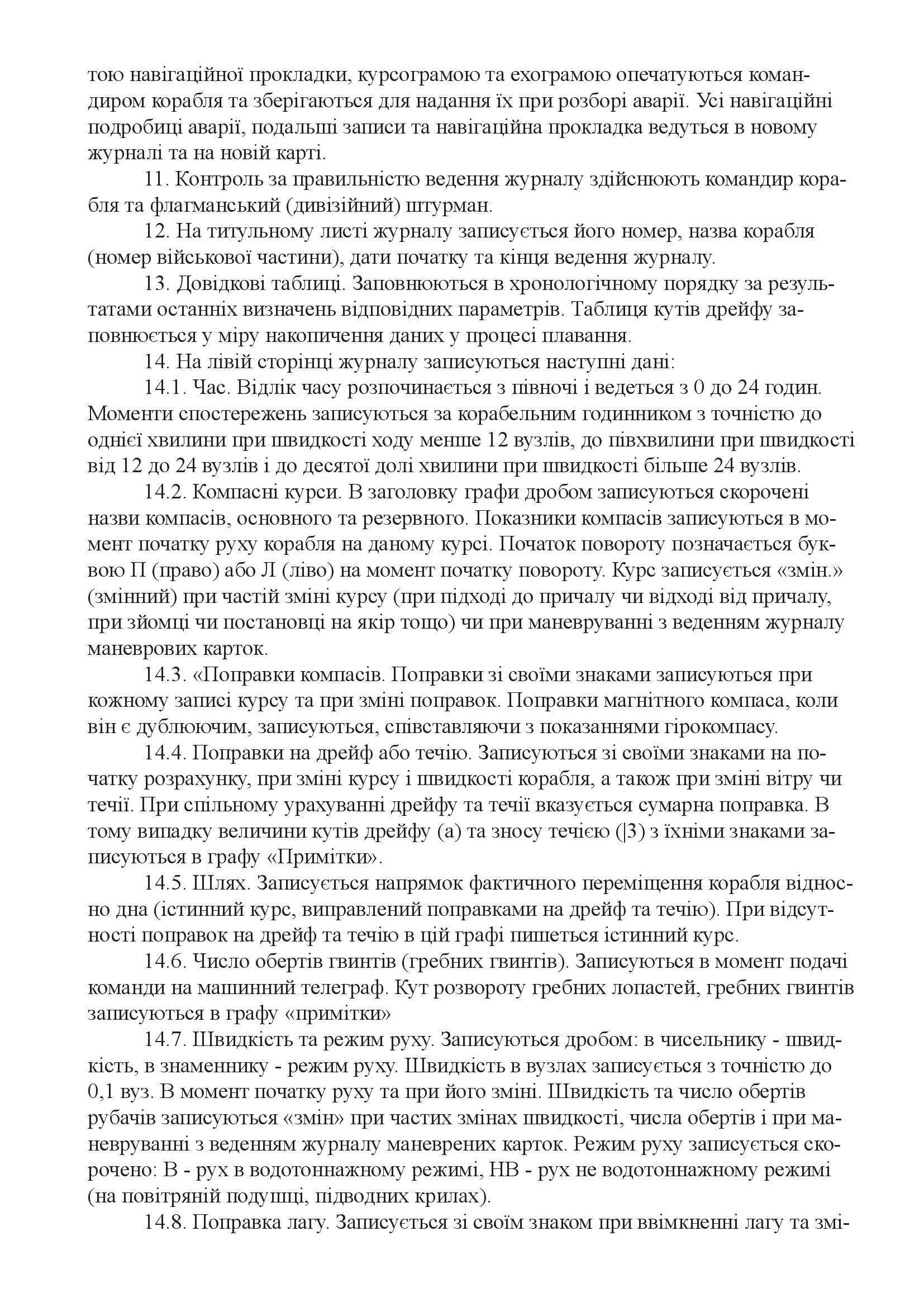 тою навігаційної прокладки, курсограмою та ехограмою опечатуються командиром корабля та зберігаються для надання їх при розборі аварії. Усі навігаційні подробиці аварії, подальші записи та навігаційна прокладка ведуться в новому журналі та на новій карті.

11. Контроль за правильністю ведення журналу здійснюють командир корабля та флагманський (дивізійний) штурман.

12. На титульному листі журналу записується його номер, назва корабля (номер військової частини), дати початку та кінця ведення журналу.

13. Довідкові таблиці. Заповнюються в хронологічному порядку за результатами останніх визначень відповідних параметрів. Таблиця кутів дрейфу заповнюється у міру накопичення даних у процесі плавання.

14. На лівій сторінці журналу записуються наступні дані:

14.1. Час. Відлік часу розпочинається з півночі і ведеться з 0 до 24 годин. Моменти спостережень записуються за корабельним годинником з точністю до однієї хвилини при швидкості ходу менше 12 вузлів, до півхвилини при швидкості від 12 до 24 вузлів і до десятої долі хвилини при швидкості більше 24 вузлів.

14.2. Компасні курси. В заголовку графи дробом записуються скорочені назви компасів, основного та резервного. Показники компасів записуються в момент початку руху корабля на даному курсі. Початок повороту позначається буквою П (право) або Л (ліво) на момент початку повороту. Курс записується «змін.» (змінний) при частій зміні курсу (при підході до причалу чи відході від причалу, при зйомці чи постановці на якір тощо) чи при маневруванні з веденням журналу маневрових карток.

14.3. «Поправки компасів. Поправки зі своїми знаками записуються при кожному записі курсу та при зміні поправок. Поправки магнітного компаса, коли він є дублюючим, записуються, співставляючи з показаннями гірокомпасу.

14.4. Поправки на дрейф або течію. Записуються зі своїми знаками на початку розрахунку, при зміні курсу і швидкості корабля, а також при зміні вітру чи течії. При спільному урахуванні дрейфу та течії вказується сумарна поправка. В тому випадку величини кутів дрейфу (а) та зносу течією (|3) з їхніми знаками записуються в графу «Примітки».

14.5. Шлях. Записується напрямок фактичного переміщення корабля відносно дна (істинний курс, виправлений поправками на дрейф та течію). При відсутності поправок на дрейф та течію в цій графі пишеться істинний курс.

14.6. Число обертів гвинтів (гребних гвинтів). Записуються в момент подачі команди на машинний телеграф. Кут розвороту гребних лопастей, гребних гвинтів записуються в графу «примітки»

14.7. Швидкість та режим руху. Записуються дробом: в чисельнику - швидкість, в знаменнику - режим руху. Швидкість в вузлах записується з точністю до 0,1 вуз. В момент початку руху та при його зміні. Швидкість та число обертів рубачів записуються «змін» при частих змінах швидкості, числа обертів і при маневруванні з веденням журналу маневрених карток. Режим руху записується скорочено: В - рух в водотоннажному режимі, НВ - рух не водотоннажному режимі (на повітряній подушці, підводних крилах).

14.8. Поправка лагу. Записується зі своїм знаком при ввімкненні лагу та змі-